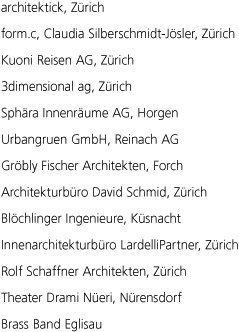 architektick, Zürich

form.c, Claudia Silberschmidt-Jösler, Zürich

Kuoni Reisen AG, Zürich

3dimensional ag, Zürich

Sphära Innenräume AG, Horgen

Urbangruen GmbH, Reinach AG

Gröbly Fischer Architekten, Forch

Architekturbüro David Schmid, Zürich

Blöchlinger Ingenieure, Küsnacht

Innenarchitekturbüro LardelliPartner, Zürich

Rolf Schaffner Architekten, Zürich

Theater Drami Nüeri, Nürensdorf

Brass Band Eglisau